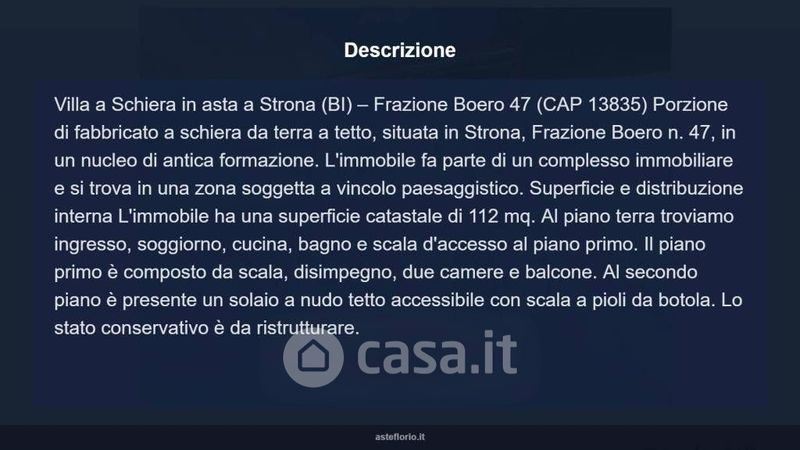 Descrizione

Villa a Schiera in asta a Strona (BI) – Frazione Boero 47 (CAP 13835) Porzione di fabbricato a schiera da terra a tetto, situata in Strona, Frazione Boero n. 47, in un nucleo di antica formazione. L'immobile fa parte di un complesso immobiliare e si trova in una zona soggetta a vincolo paesaggistico. Superficie e distribuzione interna L'immobile ha una superficie catastale di 112 mq. Al piano terra troviamo ingresso, soggiorno, cucina, bagno e scala d'accesso al piano primo. Il piano primo è composto da scala, disimpegno, due camere e balcone. Al secondo piano è presente un solaio a nudo tetto accessibile con scala a pioli da botola. Lo stato conservativo è da ristrutturare.

asteflorio.it

casa.it